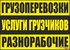 ГРУЗОПЕРЕВОЗКИ
УСЛУГИ ГРУЗЧИКОВ
РАЗНОРАБОЧИЕ